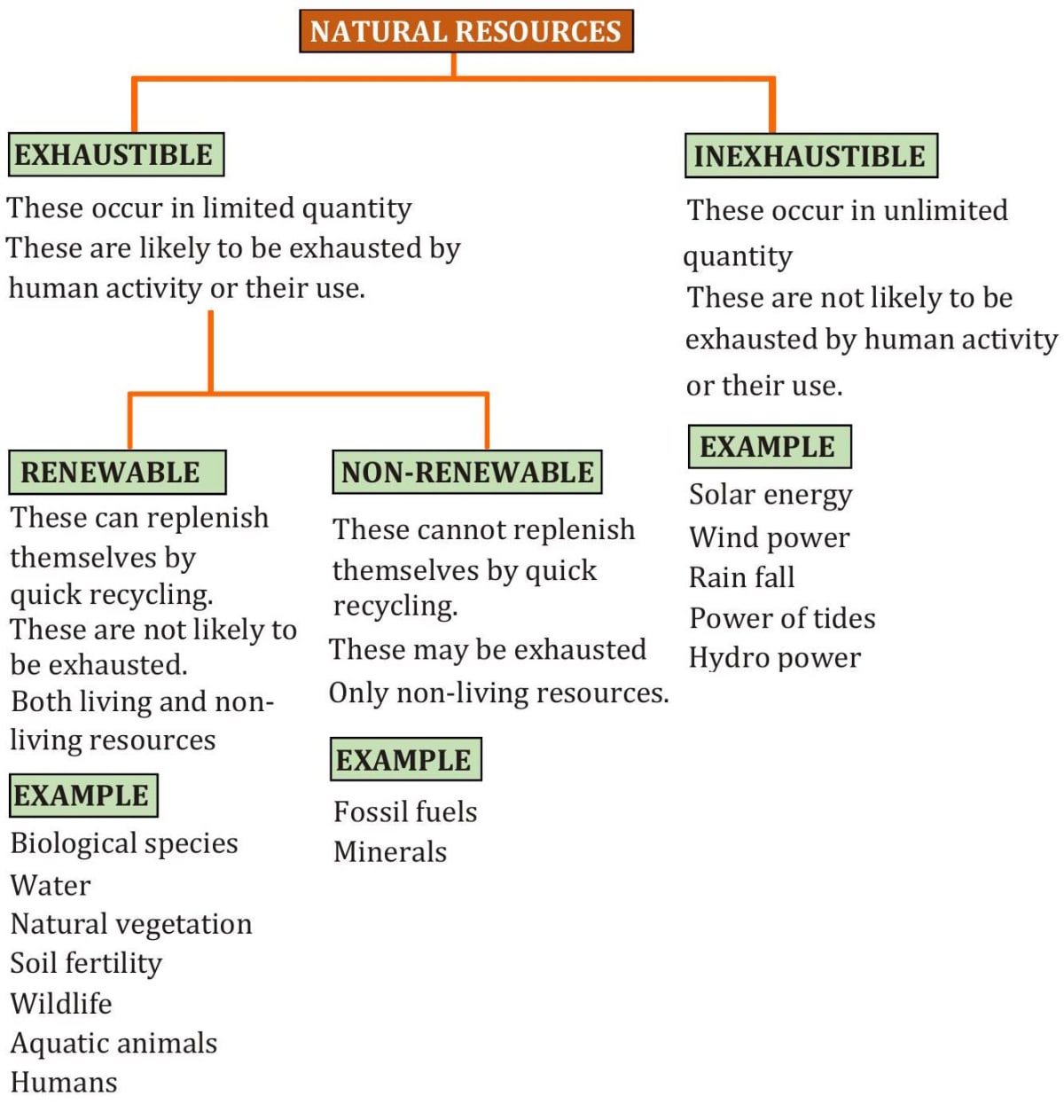 NATURAL RESOURCES

EXHAUSTIBLE

These occur in limited quantity
These are likely to be exhausted by human activity or their use.

RENEWABLE

These can replenish themselves by quick recycling.
These are not likely to be exhausted.
Both living and non-living resources

EXAMPLE

Biological species
Water
Natural vegetation
Soil fertility
Wildlife
Aquatic animals
Humans

NON-RENEWABLE

These cannot replenish themselves by quick recycling.
These may be exhausted
Only non-living resources.

EXAMPLE

Fossil fuels
Minerals

INEXHAUSTIBLE

These occur in unlimited quantity
These are not likely to be exhausted by human activity or their use.

EXAMPLE

Solar energy
Wind power
Rain fall
Power of tides
Hydro power